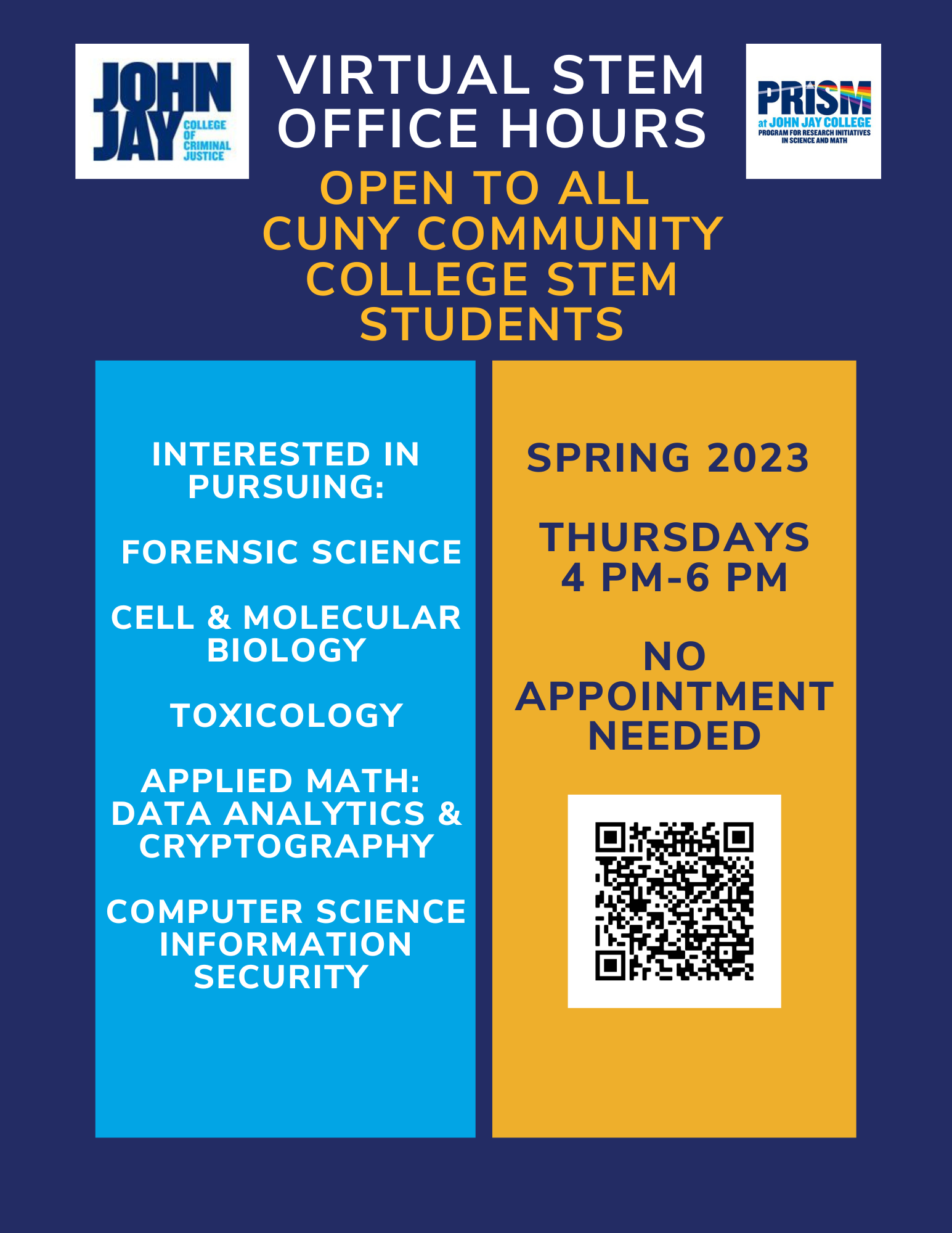 JOHN JAY COLLEGE OF CRIMINAL JUSTICE

VIRTUAL STEM OFFICE HOURS

PRISM at JOHN JAY COLLEGE PROGRAM FOR RESEARCH INITIATIVES IN SCIENCE AND MATH

OPEN TO ALL CUNY COMMUNITY COLLEGE STEM STUDENTS

INTERESTED IN PURSUING:

FORENSIC SCIENCE

CELL & MOLECULAR BIOLOGY

TOXICOLOGY

APPLIED MATH: DATA ANALYTICS & CRYPTOGRAPHY

COMPUTER SCIENCE INFORMATION SECURITY

SPRING 2023

THURSDAYS 4 PM-6 PM

NO APPOINTMENT NEEDED